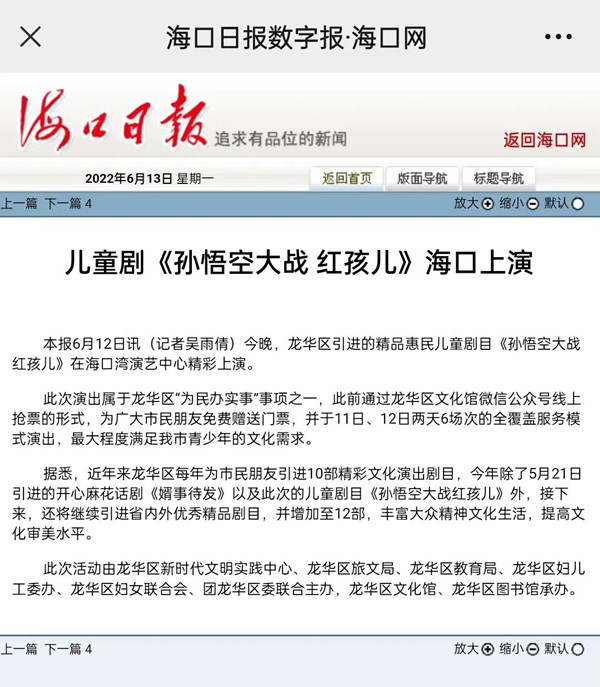 海口日报数字报·海口网

海口日報 追求有品位的新闻

返回海口网

2022年6月13日 星期一

返回首页 版面导航 标题导航

上一篇 下一篇 4

放大 缩小 默认

儿童剧《孙悟空大战 红孩儿》海口上演

本报6月12日讯（记者吴雨倩）今晚，龙华区引进的精品惠民儿童剧目《孙悟空大战红孩儿》在海口湾演艺中心精彩上演。

此次演出属于龙华区“为民办实事”事项之一，此前通过龙华区文化馆微信公众号线上抢票的形式，为广大市民朋友免费赠送门票，并于11日、12日两天6场次的全覆盖服务模式演出，最大程度满足我市青少年的文化需求。

据悉，近年来龙华区每年为市民朋友引进10部精彩文化演出剧目，今年除了5月21日引进的开心麻花话剧《婿事待发》以及此次的儿童剧目《孙悟空大战红孩儿》外，接下来，还将继续引进省内外优秀精品剧目，并增加至12部，丰富大众精神文化生活，提高文化审美水平。

此次活动由龙华区新时代文明实践中心、龙华区旅文局、龙华区教育局、龙华区妇儿工委办、龙华区妇女联合会、团龙华区委联合主办，龙华区文化馆、龙华区图书馆承办。

上一篇 下一篇 4

放大 缩小 默认